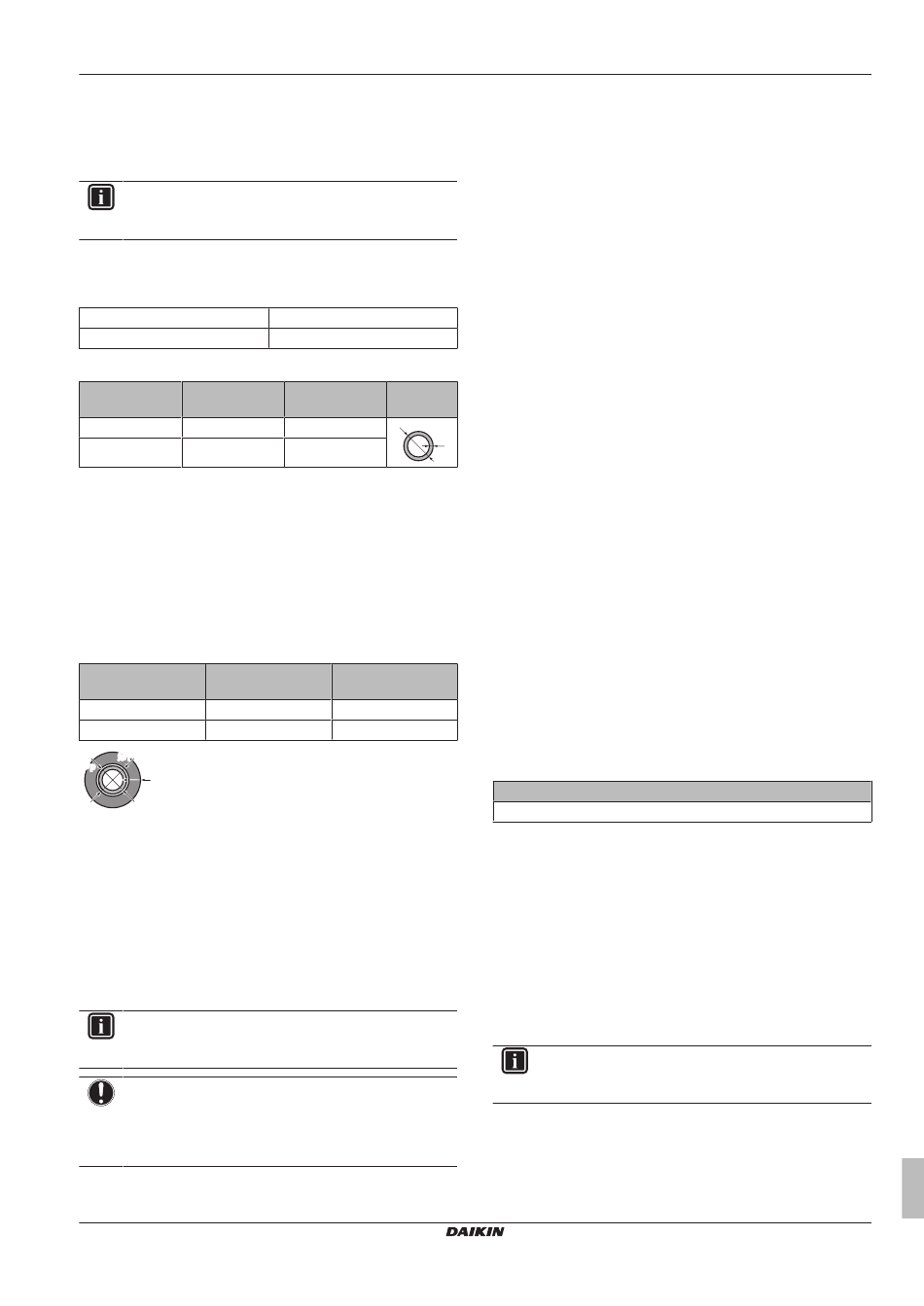 DAIKIN